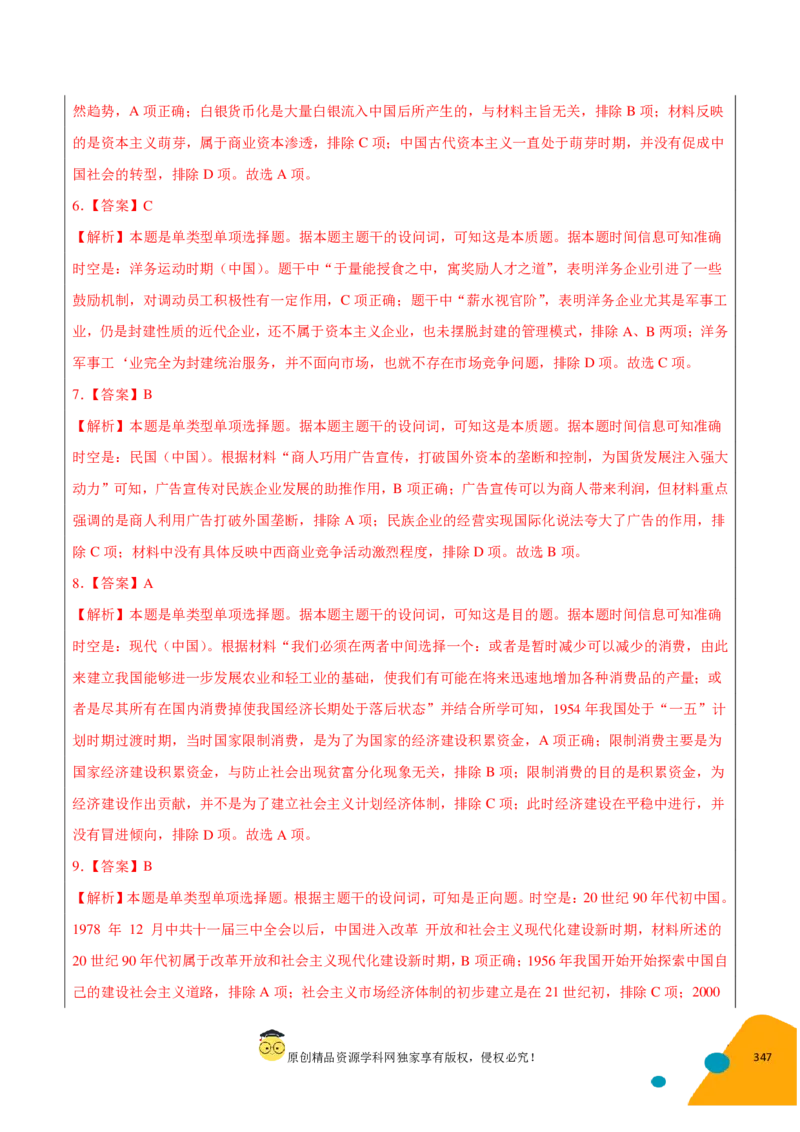 然趋势，A 项正确；白银货币化是大量白银流入中国后所产生的，与材料主旨无关，排除 B 项；材料反映的是资本主义萌芽，属于商业资本渗透，排除 C 项；中国古代资本主义一直处于萌芽时期，并没有促成中国社会的转型，排除 D 项。故选 A 项。

6.【答案】C

【解析】本题是单类型单项选择题。据本题主题干的设问词，可知这是本质题。据本题时间信息可知准确时空是：洋务运动时期（中国）。题干中“于量能授食之中，寓奖励人才之道”，表明洋务企业引进了一些鼓励机制，对调动员工积极性有一定作用，C 项正确；题干中“薪水视官阶”，表明洋务企业尤其是军事工业，仍是封建性质的近代企业，还不属于资本主义企业，也未摆脱封建的管理模式，排除 A、B 两项；洋务军事工‘业完全为封建统治服务，并不面向市场，也就不存在市场竞争问题，排除 D 项。故选 C 项。

7.【答案】B

【解析】本题是单类型单项选择题。据本题主题干的设问词，可知这是本质题。据本题时间信息可知准确时空是：民国（中国）。根据材料“商人巧用广告宣传，打破国外资本的垄断和控制，为国货发展注入强大动力”可知，广告宣传对民族企业发展的助推作用，B 项正确；广告宣传可以为商人带来利润，但材料重点强调的是商人利用广告打破外国垄断，排除 A 项；民族企业的经营实现国际化说法夸大了广告的作用，排除 C 项；材料中没有具体反映中西商业竞争活动激烈程度，排除 D 项。故选 B 项。

8.【答案】A

【解析】本题是单类型单项选择题。据本题主题干的设问词，可知这是目的题。据本题时间信息可知准确时空是：现代（中国）。根据材料“我们必须在两者中间选择一个：或者是暂时减少可以减少的消费，由此来建立我国能够进一步发展农业和轻工业的基础，使我们有可能在将来迅速地增加各种消费品的产量；或者是尽其所有在国内消费掉使我国经济长期处于落后状态”并结合所学可知，1954 年我国处于“一五”计划时期过渡时期，当时国家限制消费，是为了为国家的经济建设积累资金，A 项正确；限制消费主要是为国家经济建设积累资金，与防止社会出现贫富分化现象无关，排除 B 项；限制消费的目的是积累资金，为经济建设作出贡献，并不是为了建立社会主义计划经济体制，排除 C 项；此时经济建设在平稳中进行，并没有冒进倾向，排除 D 项。故选 A 项。

9.【答案】B

【解析】本题是单类型单项选择题。根据主题干的设问词，可知是正向题。时空是：20 世纪 90 年代初中国。1978 年 12 月中共十一届三中全会以后，中国进入改革 开放和社会主义现代化建设新时期，材料所述的 20 世纪 90 年代初属于改革开放和社会主义现代化建设新时期，B 项正确；1956 年我国开始开始探索中国自己的建设社会主义道路，排除 A 项；社会主义市场经济体制的初步建立是在 21 世纪初，排除 C 项；2000

原创精品资源学科网独家享有版权，侵权必究！

347